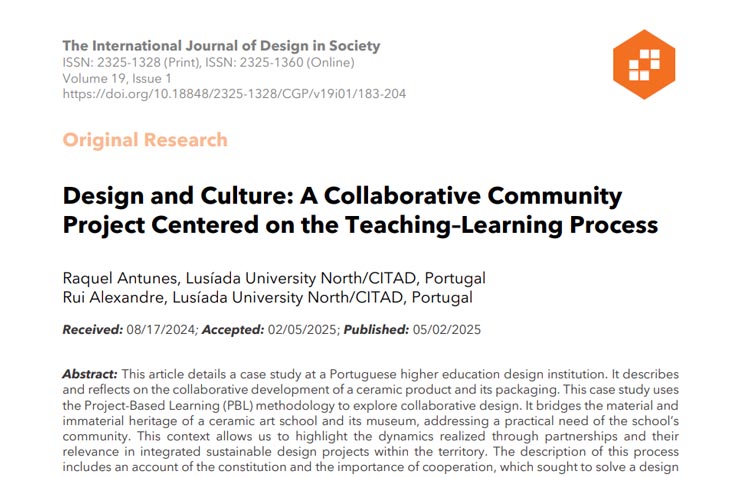 The International Journal of Design in Society
ISSN: 2325-1328 (Print), ISSN: 2325-1360 (Online)
Volume 19, Issue 1
https://doi.org/10.18848/2325-1328/CGP/v19i01/183-204

Original Research

Design and Culture: A Collaborative Community Project Centered on the Teaching–Learning Process

Raquel Antunes, Lusíada University North/CITAD, Portugal
Rui Alexandre, Lusíada University North/CITAD, Portugal

Received: 08/17/2024; Accepted: 02/05/2025; Published: 05/02/2025

Abstract: This article details a case study at a Portuguese higher education design institution. It describes and reflects on the collaborative development of a ceramic product and its packaging. This case study uses the Project-Based Learning (PBL) methodology to explore collaborative design. It bridges the material and immaterial heritage of a ceramic art school and its museum, addressing a practical need of the school's community. This context allows us to highlight the dynamics realized through partnerships and their relevance in integrated sustainable design projects within the territory. The description of this process includes an account of the constitution and the importance of cooperation, which sought to solve a design